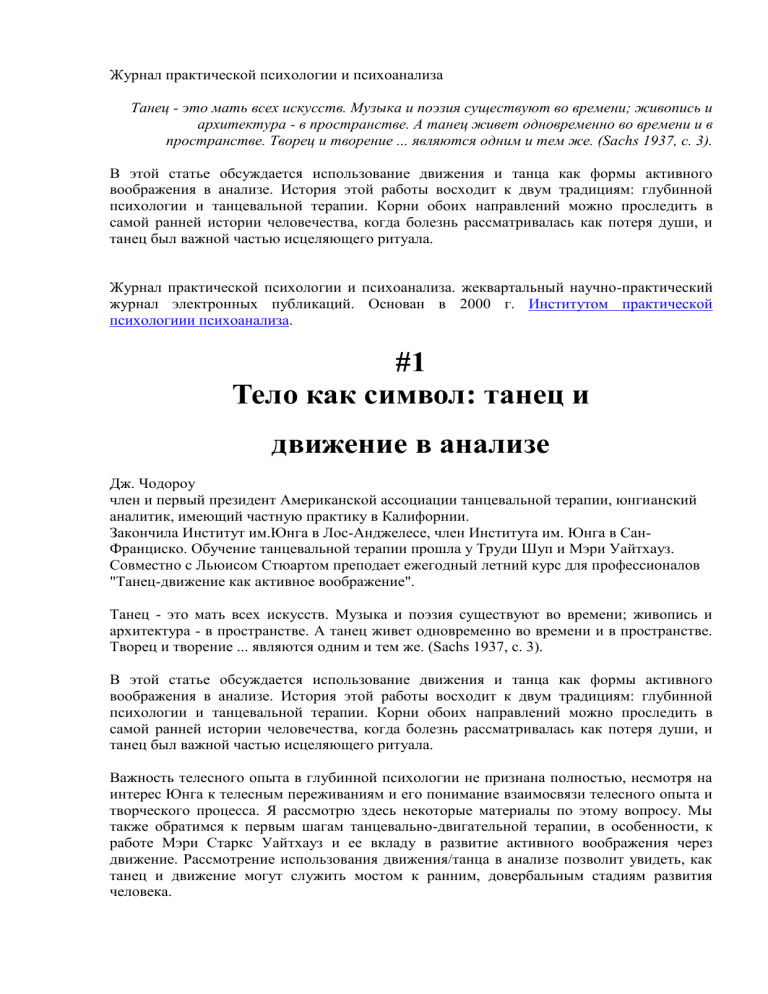 Журнал практической психологии и психоанализа

Танец - это мать всех искусств. Музыка и поэзия существуют во времени; живопись и архитектура - в пространстве. А танец живет одновременно во времени и в пространстве. Творец и творение ... являются одним и тем же. (Sachs 1937, с. 3).

В этой статье обсуждается использование движения и танца как формы активного воображения в анализе. История этой работы восходит к двум традициям: глубинной психологии и танцевальной терапии. Корни обоих направлений можно проследить в самой ранней истории человечества, когда болезнь рассматривалась как потеря души, и танец был важной частью исцеляющего ритуала.

Журнал практической психологии и психоанализа. жеквартальный научно-практический журнал электронных публикаций. Основан в 2000 г. Институтом практической психологиии психоанализа.

#1

Тело как символ: танец и движение в анализе

Дж. Чодороу
член и первый президент Американской ассоциации танцевальной терапии, юнгианский аналитик, имеющий частную практику в Калифорнии.
Закончила Институт им.Юнга в Лос-Анджелесе, член Института им. Юнга в Сан-Франциско. Обучение танцевальной терапии прошла у Труди Шуп и Мэри Уайтхауз. Совместно с Льюисом Стюартом преподает ежегодный летний курс для профессионалов "Танец-движение как активное воображение".

Танец - это мать всех искусств. Музыка и поэзия существуют во времени; живопись и архитектура - в пространстве. А танец живет одновременно во времени и в пространстве. Творец и творение ... являются одним и тем же. (Sachs 1937, с. 3).

В этой статье обсуждается использование движения и танца как формы активного воображения в анализе. История этой работы восходит к двум традициям: глубинной психологии и танцевальной терапии. Корни обоих направлений можно проследить в самой ранней истории человечества, когда болезнь рассматривалась как потеря души, и танец был важной частью исцеляющего ритуала.

Важность телесного опыта в глубинной психологии не признана полностью, несмотря на интерес Юнга к телесным переживаниям и его понимание взаимосвязи телесного опыта и творческого процесса. Я рассмотрю здесь некоторые материалы по этому вопросу. Мы также обратимся к первым шагам танцевально-двигательной терапии, в особенности, к работе Мэри Старкс Уайтхауз и ее вкладу в развитие активного воображения через движение. Рассмотрение использования движения/танца в анализе позволит увидеть, как танец и движение могут служить мостом к ранним, довербальным стадиям развития человека.